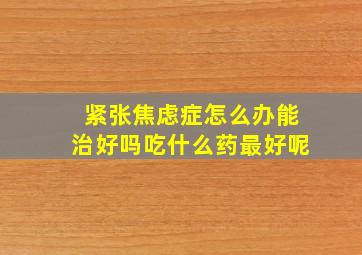 紧张焦虑症怎么办能治好吗吃什么药最好呢